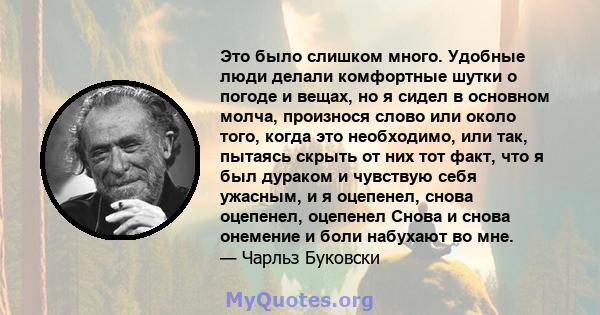 Это было слишком много. Удобные люди делали комфортные шутки о погоде и вещах, но я сидел в основном молча, произнося слово или около того, когда это необходимо, или так, пытаясь скрыть от них тот факт, что я был дураком и чувствую себя ужасным, и я оцепенел, снова оцепенел, оцепенел Снова и снова онемение и боли набухают во мне.
— Чарльз Буковски

MyQuotes.org